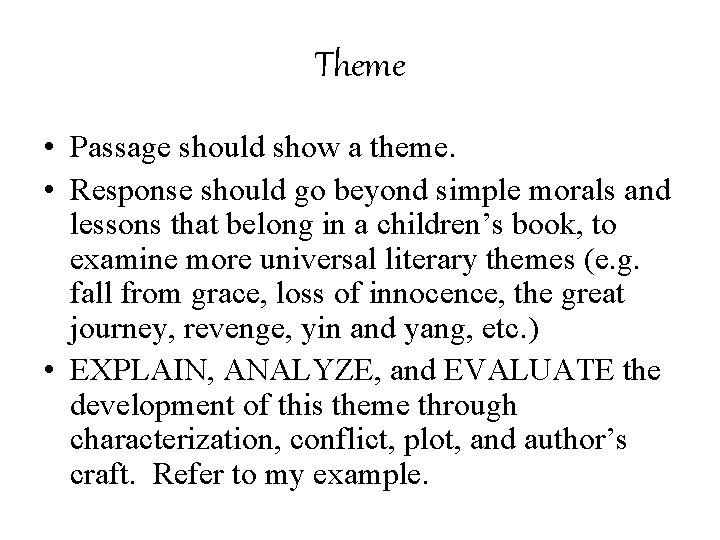 Theme

• Passage should show a theme.
• Response should go beyond simple morals and lessons that belong in a children's book, to examine more universal literary themes (e.g. fall from grace, loss of innocence, the great journey, revenge, yin and yang, etc.)
• EXPLAIN, ANALYZE, and EVALUATE the development of this theme through characterization, conflict, plot, and author's craft. Refer to my example.